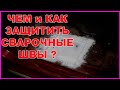 ЧЕМ и КАК ЗАЩИТИТЬ СВАРОЧНЫЕ ШВЫ ?